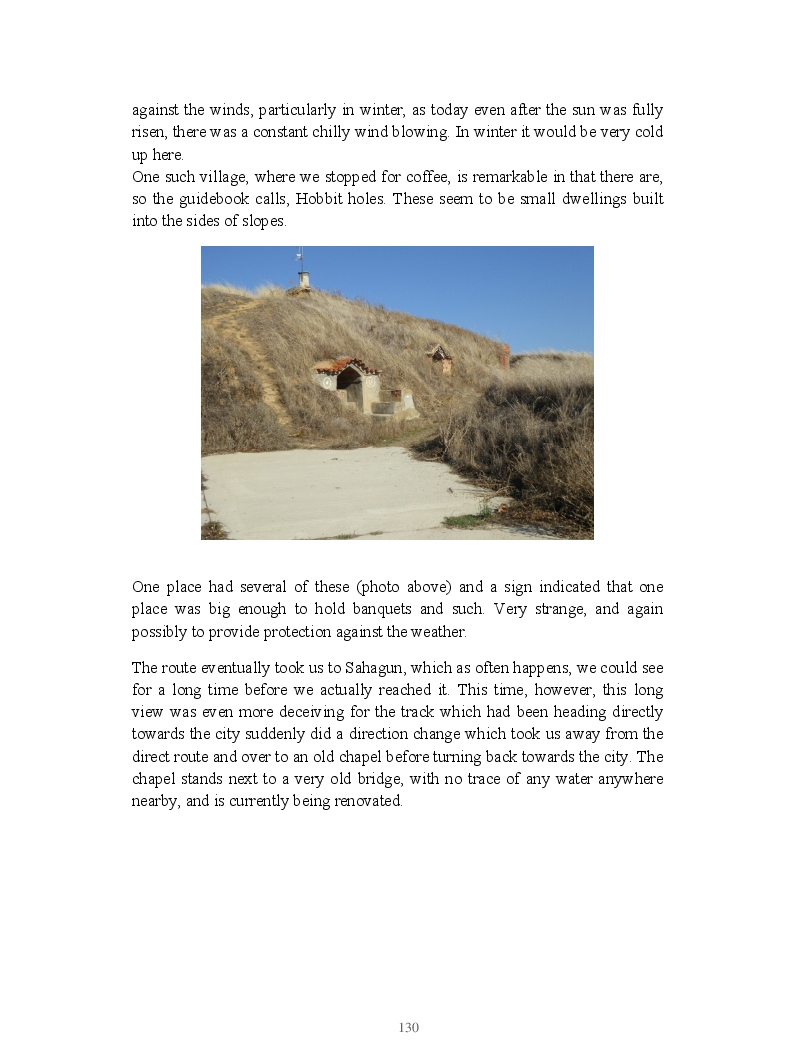 against the winds, particularly in winter, as today even after the sun was fully risen, there was a constant chilly wind blowing. In winter it would be very cold up here.
One such village, where we stopped for coffee, is remarkable in that there are, so the guidebook calls, Hobbit holes. These seem to be small dwellings built into the sides of slopes.

One place had several of these (photo above) and a sign indicated that one place was big enough to hold banquets and such. Very strange, and again possibly to provide protection against the weather.

The route eventually took us to Sahagun, which as often happens, we could see for a long time before we actually reached it. This time, however, this long view was even more deceiving for the track which had been heading directly towards the city suddenly did a direction change which took us away from the direct route and over to an old chapel before turning back towards the city. The chapel stands next to a very old bridge, with no trace of any water anywhere nearby, and is currently being renovated.

130